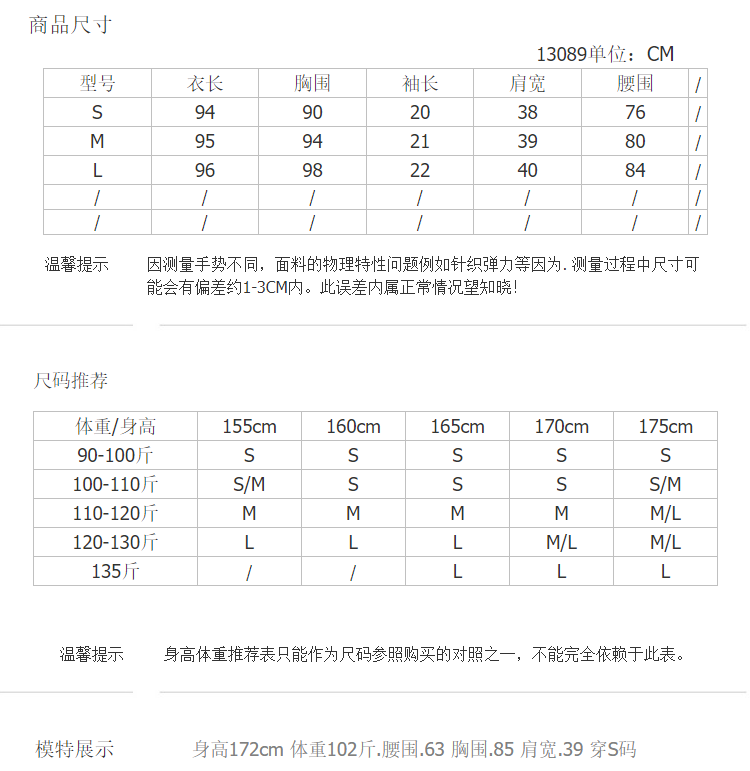 商品尺寸

13089单位：CM

| 型号 | 衣长 | 胸围 | 袖长 | 肩宽 | 腰围 | / |
|---|---|---|---|---|---|---|
| S | 94 | 90 | 20 | 38 | 76 | / |
| M | 95 | 94 | 21 | 39 | 80 | / |
| L | 96 | 98 | 22 | 40 | 84 | / |
| / | / | / | / | / | / | / |
| / | / | / | / | / | / | / |

温馨提示 因测量手势不同，面料的物理特性问题例如针织弹力等因为.测量过程中尺寸可能会有偏差约1-3CM内。此误差内属正常情况望知晓！

尺码推荐

| 体重/身高 | 155cm | 160cm | 165cm | 170cm | 175cm |
|---|---|---|---|---|---|
| 90-100斤 | S | S | S | S | S |
| 100-110斤 | S/M | S | S | S | S/M |
| 110-120斤 | M | M | M | M | M/L |
| 120-130斤 | L | L | L | M/L | M/L |
| 135斤 | / | / | L | L | L |

温馨提示 身高体重推荐表只能作为尺码参照购买的对照之一，不能完全依赖于此表。

模特展示 身高172cm 体重102斤.腰围.63 胸围.85 肩宽.39 穿S码